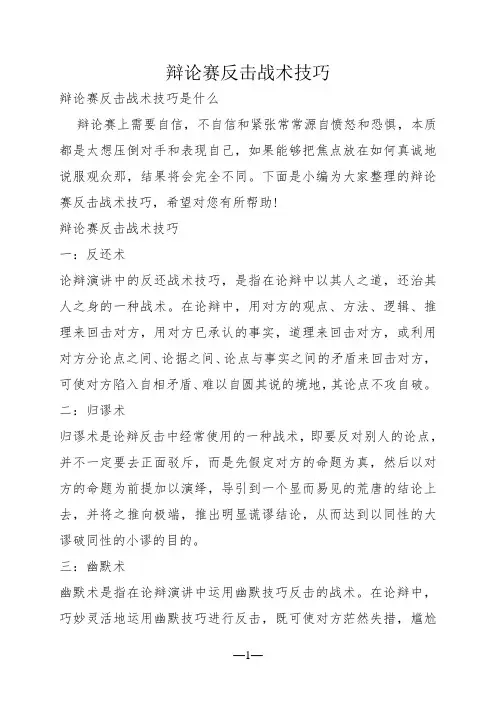 辩论赛反击战术技巧

辩论赛反击战术技巧是什么

辩论赛上需要自信，不自信和紧张常常源自愤怒和恐惧，本质都是太想压倒对手和表现自己，如果能够把焦点放在如何真诚地说服观众那，结果将会完全不同。下面是小编为大家整理的辩论赛反击战术技巧，希望对您有所帮助!

辩论赛反击战术技巧

一：反还术

论辩演讲中的反还战术技巧，是指在论辩中以其人之道，还治其人之身的一种战术。在论辩中，用对方的观点、方法、逻辑、推理来回击对方，用对方已承认的事实，道理来回击对方，或利用对方分论点之间、论据之间、论点与事实之间的矛盾来回击对方，可使对方陷入自相矛盾、难以自圆其说的境地，其论点不攻自破。

二：归谬术

归谬术是论辩反击中经常使用的一种战术，即要反对别人的论点，并不一定要去正面驳斥，而是先假定对方的命题为真，然后以对方的命题为前提加以演绎，导引到一个显而易见的荒唐的结论上去，并将之推向极端，推出明显谎谬结论，从而达到以同性的大谬破同性的小谬的目的。

三：幽默术

幽默术是指在论辩演讲中运用幽默技巧反击的战术。在论辩中，巧妙灵活地运用幽默技巧进行反击，既可使对方茫然失措，尴尬

—1—